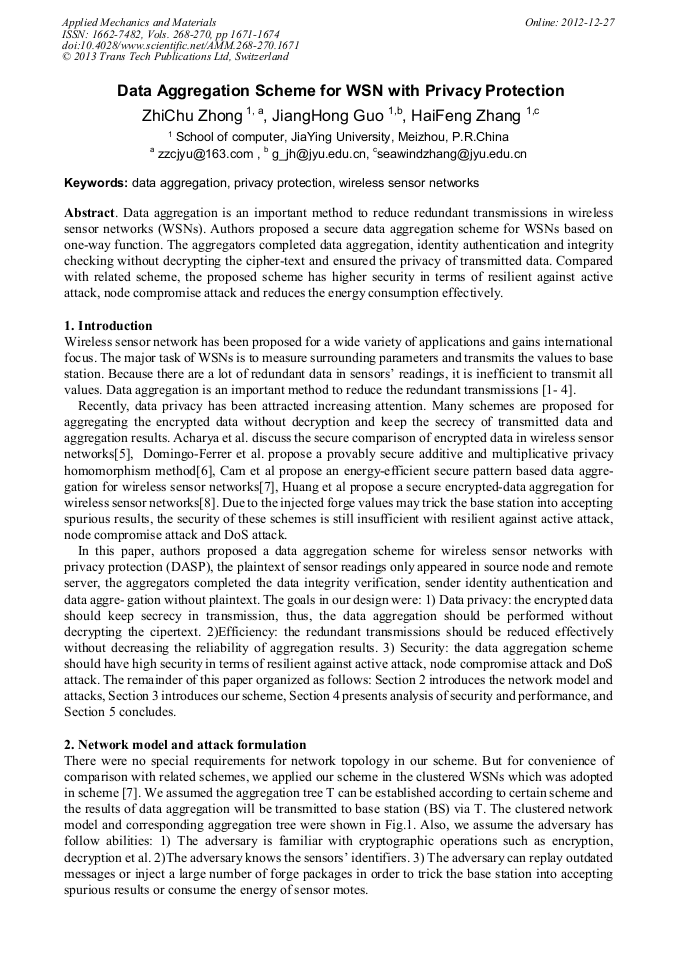 Applied Mechanics and Materials
ISSN: 1662-7482, Vols. 268-270, pp 1671-1674
doi:10.4028/www.scientific.net/AMM.268-270.1671
© 2013 Trans Tech Publications Ltd, Switzerland

Online: 2012-12-27

Data Aggregation Scheme for WSN with Privacy Protection

ZhiChu Zhong $^{1, a}$, JiangHong Guo $^{1,b}$, HaiFeng Zhang $^{1,c}$

$^1$ School of computer, JiaYing University, Meizhou, P.R.China
$^a$ zzcjyu@163.com , $^b$ g_jh@jyu.edu.cn, $^c$seawindzhang@jyu.edu.cn

Keywords: data aggregation, privacy protection, wireless sensor networks

Abstract. Data aggregation is an important method to reduce redundant transmissions in wireless sensor networks (WSNs). Authors proposed a secure data aggregation scheme for WSNs based on one-way function. The aggregators completed data aggregation, identity authentication and integrity checking without decrypting the cipher-text and ensured the privacy of transmitted data. Compared with related scheme, the proposed scheme has higher security in terms of resilient against active attack, node compromise attack and reduces the energy consumption effectively.

1. Introduction
Wireless sensor network has been proposed for a wide variety of applications and gains international focus. The major task of WSNs is to measure surrounding parameters and transmits the values to base station. Because there are a lot of redundant data in sensors' readings, it is inefficient to transmit all values. Data aggregation is an important method to reduce the redundant transmissions [1- 4].

Recently, data privacy has been attracted increasing attention. Many schemes are proposed for aggregating the encrypted data without decryption and keep the secrecy of transmitted data and aggregation results. Acharya et al. discuss the secure comparison of encrypted data in wireless sensor networks[5], Domingo-Ferrer et al. propose a provably secure additive and multiplicative privacy homomorphism method[6], Cam et al propose an energy-efficient secure pattern based data aggregation for wireless sensor networks[7], Huang et al propose a secure encrypted-data aggregation for wireless sensor networks[8]. Due to the injected forge values may trick the base station into accepting spurious results, the security of these schemes is still insufficient with resilient against active attack, node compromise attack and DoS attack.

In this paper, authors proposed a data aggregation scheme for wireless sensor networks with privacy protection (DASP), the plaintext of sensor readings only appeared in source node and remote server, the aggregators completed the data integrity verification, sender identity authentication and data aggre- gation without plaintext. The goals in our design were: 1) Data privacy: the encrypted data should keep secrecy in transmission, thus, the data aggregation should be performed without decrypting the cipertext. 2)Efficiency: the redundant transmissions should be reduced effectively without decreasing the reliability of aggregation results. 3) Security: the data aggregation scheme should have high security in terms of resilient against active attack, node compromise attack and DoS attack. The remainder of this paper organized as follows: Section 2 introduces the network model and attacks, Section 3 introduces our scheme, Section 4 presents analysis of security and performance, and Section 5 concludes.

2. Network model and attack formulation
There were no special requirements for network topology in our scheme. But for convenience of comparison with related schemes, we applied our scheme in the clustered WSNs which was adopted in scheme [7]. We assumed the aggregation tree T can be established according to certain scheme and the results of data aggregation will be transmitted to base station (BS) via T. The clustered network model and corresponding aggregation tree were shown in Fig.1. Also, we assume the adversary has follow abilities: 1) The adversary is familiar with cryptographic operations such as encryption, decryption et al. 2)The adversary knows the sensors' identifiers. 3) The adversary can replay outdated messages or inject a large number of forge packages in order to trick the base station into accepting spurious results or consume the energy of sensor motes.